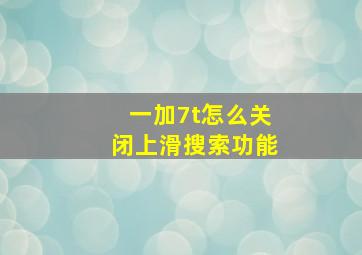 一加7t怎么关闭上滑搜索功能